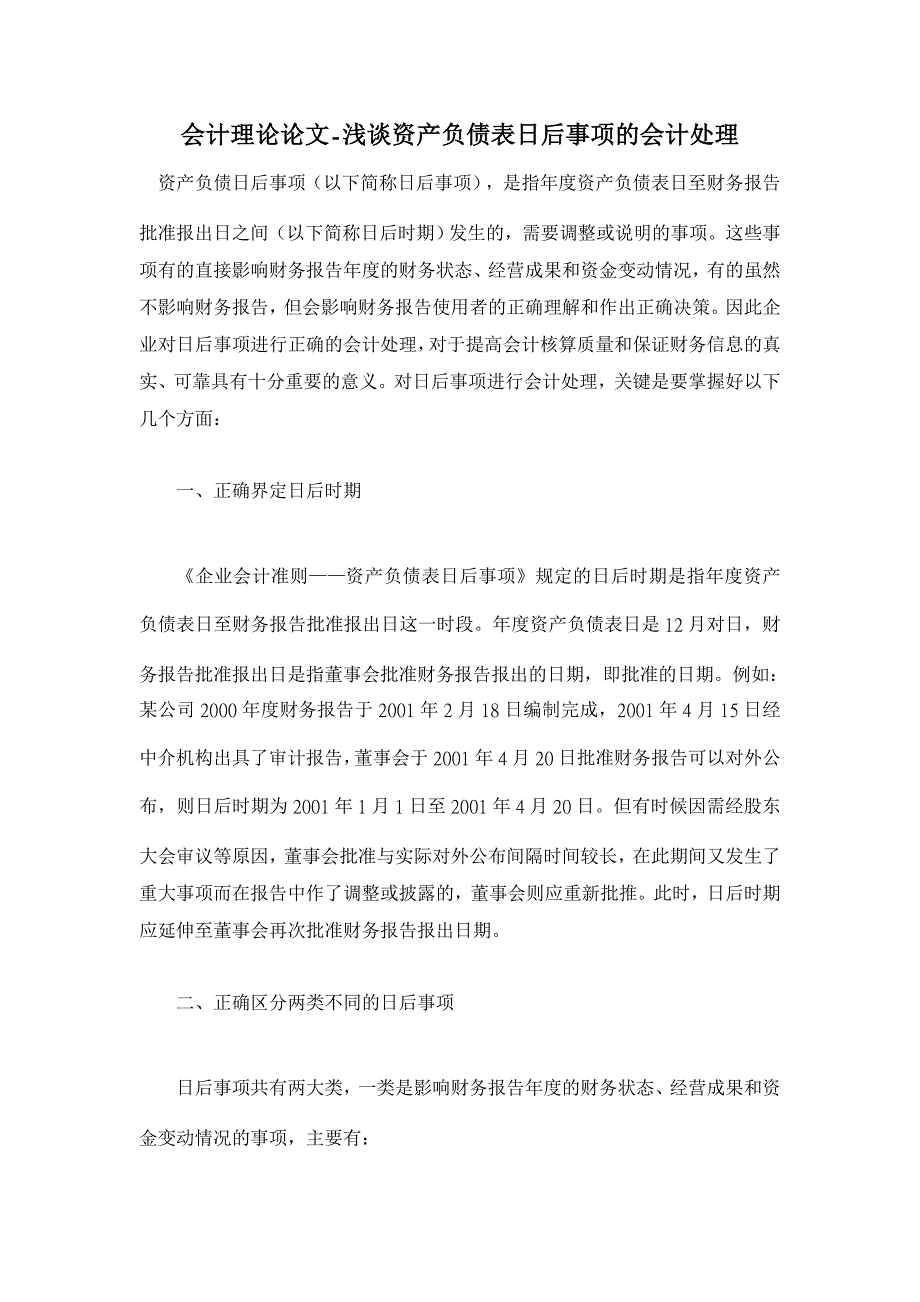 会计理论论文-浅谈资产负债表日后事项的会计处理

资产负债日后事项（以下简称日后事项），是指年度资产负债表日至财务报告批准报出日之间（以下简称日后时期）发生的，需要调整或说明的事项。这些事项有的直接影响财务报告年度的财务状态、经营成果和资金变动情况，有的虽然不影响财务报告，但会影响财务报告使用者的正确理解和作出正确决策。因此企业对日后事项进行正确的会计处理，对于提高会计核算质量和保证财务信息的真实、可靠具有十分重要的意义。对日后事项进行会计处理，关键是要掌握好以下几个方面：

一、正确界定日后时期

《企业会计准则——资产负债表日后事项》规定的日后时期是指年度资产负债表日至财务报告批准报出日这一时段。年度资产负债表日是12月对日，财务报告批准报出日是指董事会批准财务报告报出的日期，即批准的日期。例如：某公司2000年度财务报告于2001年2月18日编制完成，2001年4月15日经中介机构出具了审计报告，董事会于2001年4月20日批准财务报告可以对外公布，则日后时期为2001年1月1日至2001年4月20日。但有时候因需经股东大会审议等原因，董事会批准与实际对外公布间隔时间较长，在此期间又发生了重大事项而在报告中作了调整或披露的，董事会则应重新批推。此时，日后时期应延伸至董事会再次批准财务报告报出日期。

二、正确区分两类不同的日后事项

日后事项共有两大类，一类是影响财务报告年度的财务状态、经营成果和资金变动情况的事项，主要有：